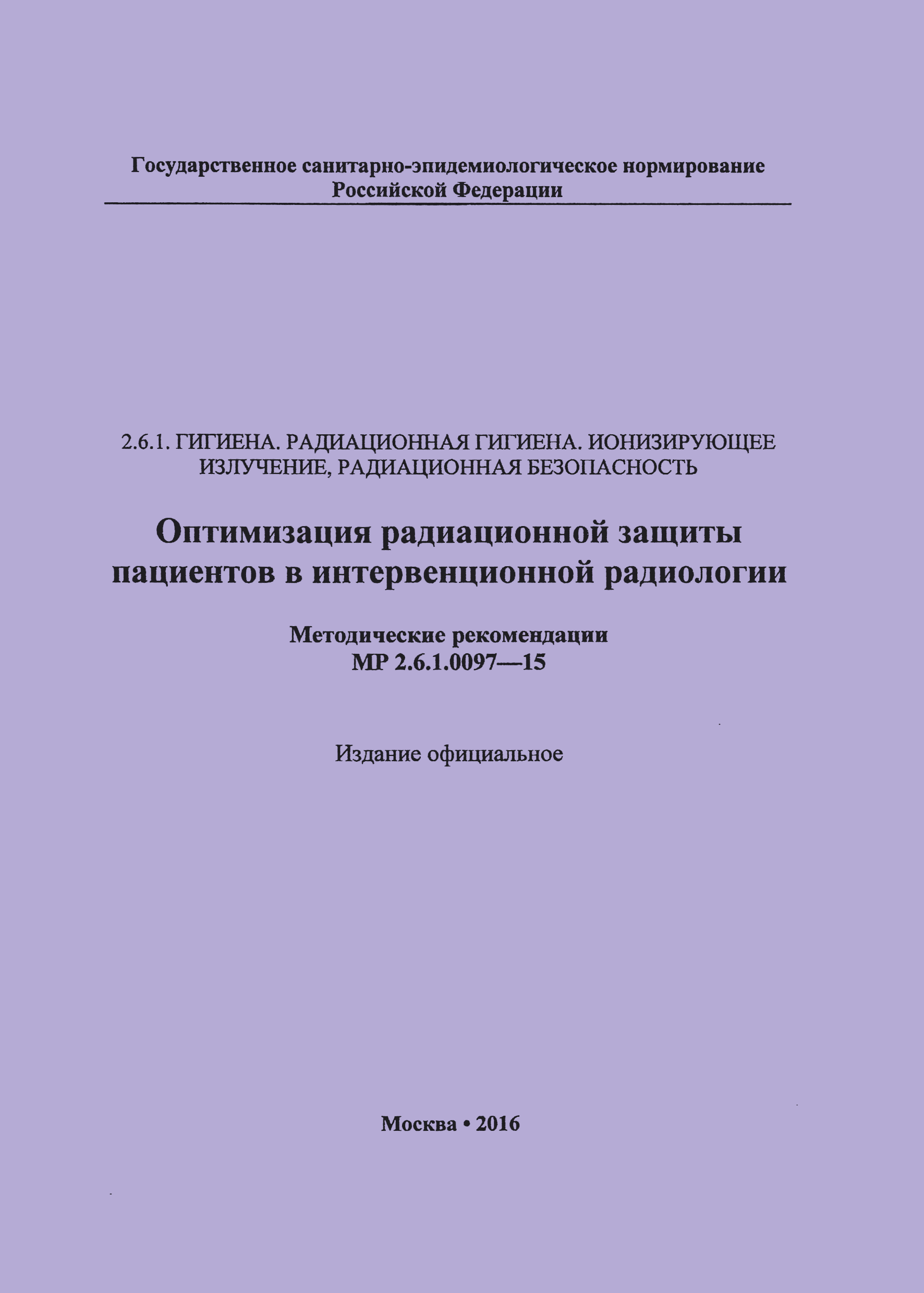 Государственное санитарно-эпидемиологическое нормирование Российской Федерации

2.6.1. ГИГИЕНА. РАДИАЦИОННАЯ ГИГИЕНА. ИОНИЗИРУЮЩЕЕ ИЗЛУЧЕНИЕ, РАДИАЦИОННАЯ БЕЗОПАСНОСТЬ

Оптимизация радиационной защиты пациентов в интервенционной радиологии

Методические рекомендации
МР 2.6.1.0097—15

Издание официальное

Москва • 2016